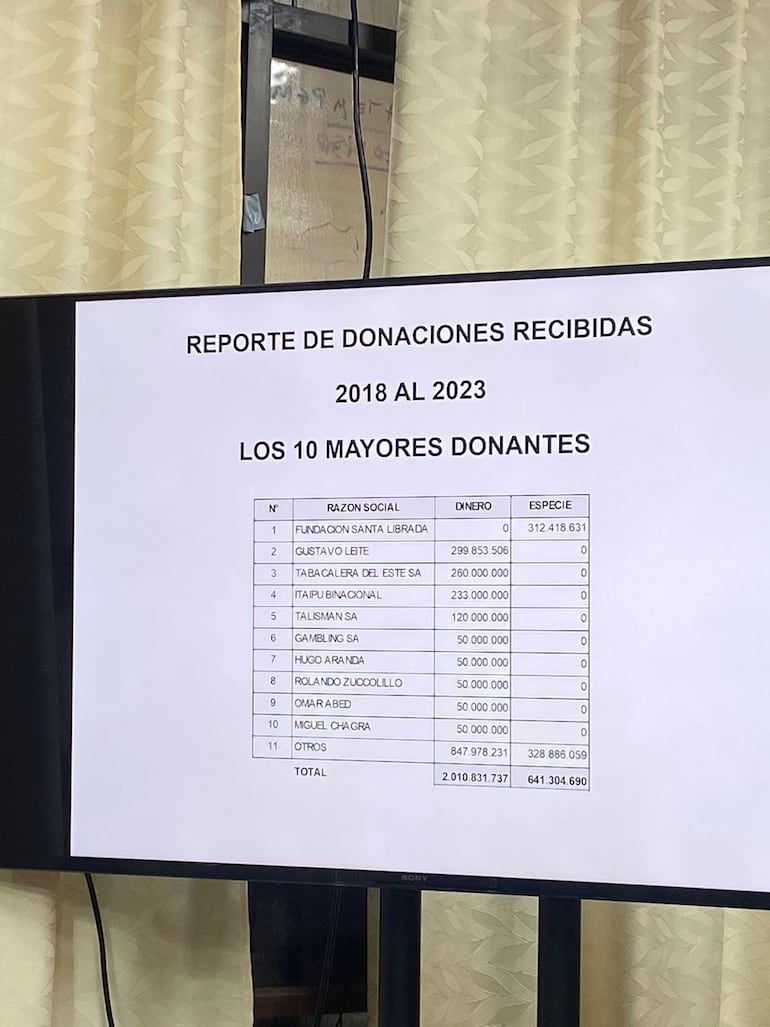 REPORTE DE DONACIONES RECIBIDAS

2018 AL 2023

LOS 10 MAYORES DONANTES

| N° | RAZON SOCIAL | DINERO | ESPECIE |
|---|---|---|---|
| 1 | FUNDACION SANTA LIBRADA | 0 | 312.418.631 |
| 2 | GUSTAVO LEITE | 299.853.506 | 0 |
| 3 | TABACALERA DEL ESTE SA | 260.000.000 | 0 |
| 4 | ITAIPU BINACIONAL | 233.000.000 | 0 |
| 5 | TALISMAN SA | 120.000.000 | 0 |
| 6 | GAMBLING SA | 50.000.000 | 0 |
| 7 | HUGO ARANDA | 50.000.000 | 0 |
| 8 | ROLANDO ZUCCOLILLO | 50.000.000 | 0 |
| 9 | OMAR ABED | 50.000.000 | 0 |
| 10 | MIGUEL CHAGRA | 50.000.000 | 0 |
| 11 | OTROS | 847.978.231 | 328.886.059 |
|  | TOTAL | 2.010.831.737 | 641.304.690 |

SONY